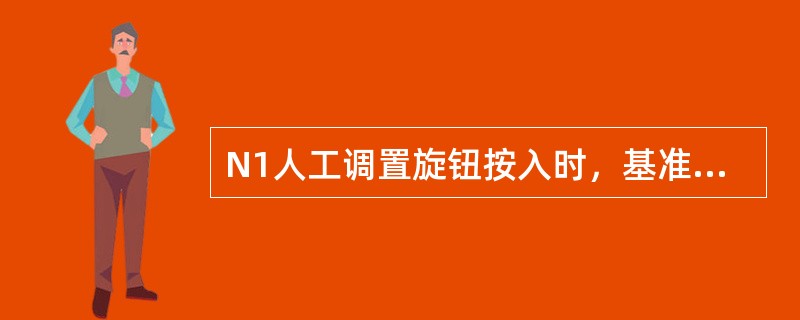 N1人工调置旋钮按入时，基准...